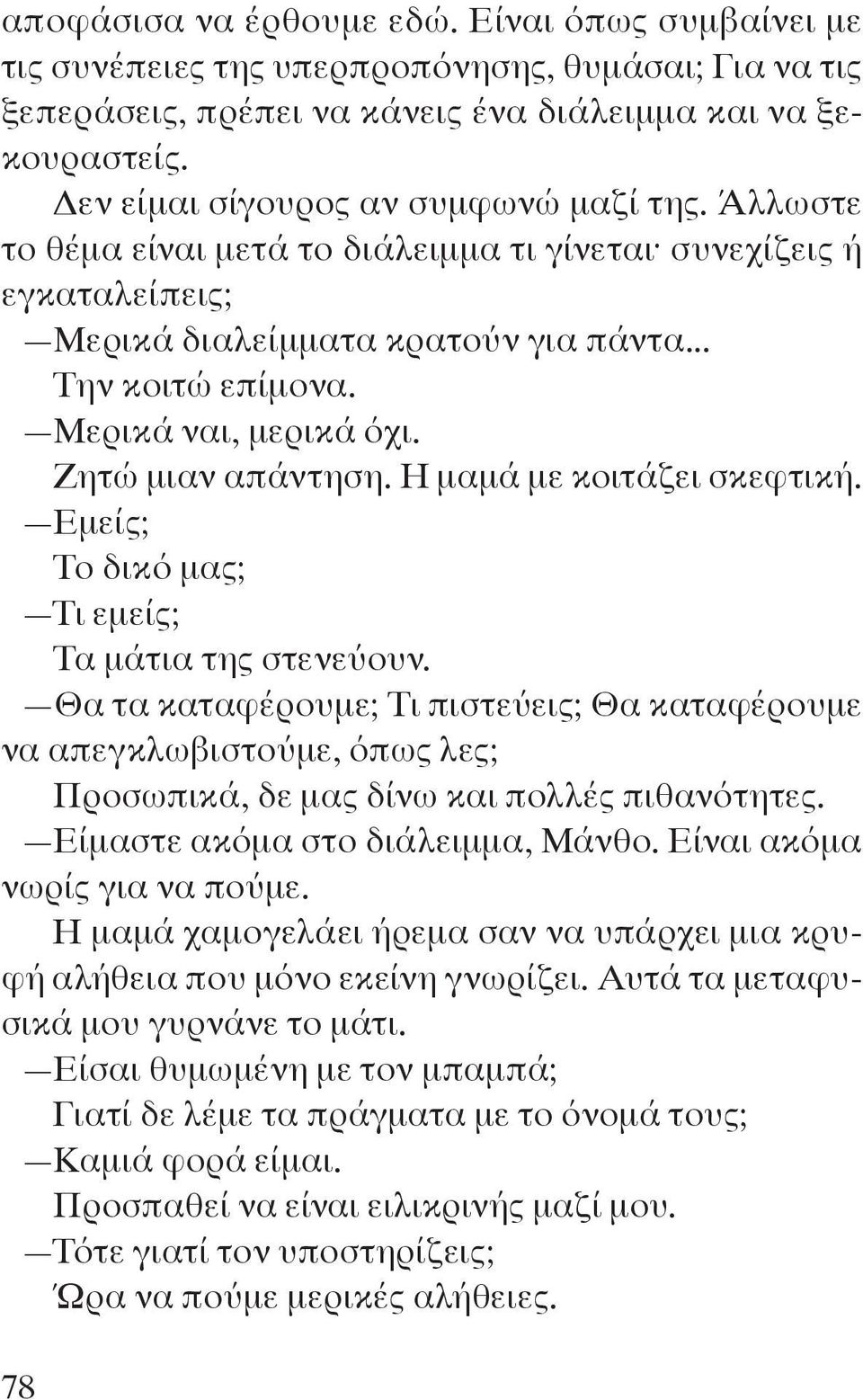 αποφάσισα να έρθουμε εδώ. Είναι όπως συμβαίνει με τις συνέπειες της υπερπροπόνησης, θυμάσαι; Για να τις ξεπεράσεις, πρέπει να κάνεις ένα διάλειμμα και να ξεκουραστείς.

Δεν είμαι σίγουρος αν συμφωνώ μαζί της. Άλλωστε το θέμα είναι μετά το διάλειμμα τι γίνεται· συνεχίζεις ή εγκαταλείπεις;

—Μερικά διαλείμματα κρατούν για πάντα...

Την κοιτώ επίμονα.

—Μερικά ναι, μερικά όχι.

Ζητώ μιαν απάντηση. Η μαμά με κοιτάζει σκεφτική.

—Εμείς;

Το δικό μας;

—Τι εμείς;

Τα μάτια της στενεύουν.

—Θα τα καταφέρουμε; Τι πιστεύεις; Θα καταφέρουμε να απεγκλωβιστούμε, όπως λες;

Προσωπικά, δε μας δίνω και πολλές πιθανότητες.

—Είμαστε ακόμα στο διάλειμμα, Μάνθο. Είναι ακόμα νωρίς για να πούμε.

Η μαμά χαμογελάει ήρεμα σαν να υπάρχει μια κρυφή αλήθεια που μόνο εκείνη γνωρίζει. Αυτά τα μεταφυσικά μου γυρνάνε το μάτι.

—Είσαι θυμωμένη με τον μπαμπά;

Γιατί δε λέμε τα πράγματα με το όνομά τους;

—Καμιά φορά είμαι.

Προσπαθεί να είναι ειλικρινής μαζί μου.

—Τότε γιατί τον υποστηρίζεις;

Ώρα να πούμε μερικές αλήθειες.

78